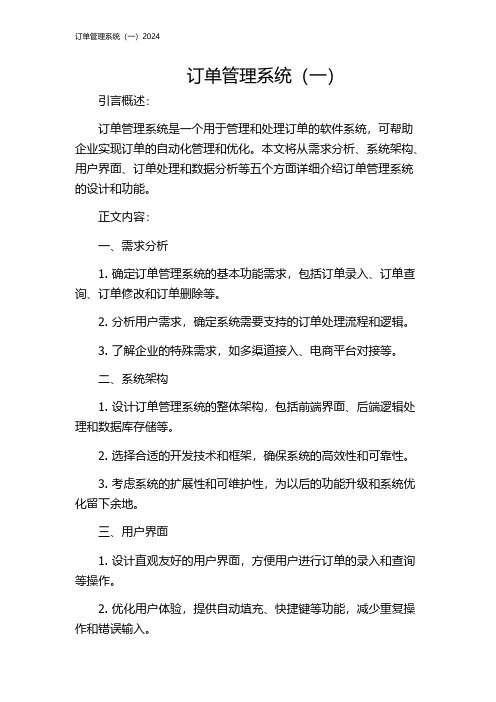 订单管理系统（一）2024

订单管理系统（一）

引言概述：

订单管理系统是一个用于管理和处理订单的软件系统，可帮助企业实现订单的自动化管理和优化。本文将从需求分析、系统架构、用户界面、订单处理和数据分析等五个方面详细介绍订单管理系统的设计和功能。

正文内容：

一、需求分析

1. 确定订单管理系统的基本功能需求，包括订单录入、订单查询、订单修改和订单删除等。

2. 分析用户需求，确定系统需要支持的订单处理流程和逻辑。

3. 了解企业的特殊需求，如多渠道接入、电商平台对接等。

二、系统架构

1. 设计订单管理系统的整体架构，包括前端界面、后端逻辑处理和数据库存储等。

2. 选择合适的开发技术和框架，确保系统的高效性和可靠性。

3. 考虑系统的扩展性和可维护性，为以后的功能升级和系统优化留下余地。

三、用户界面

1. 设计直观友好的用户界面，方便用户进行订单的录入和查询等操作。

2. 优化用户体验，提供自动填充、快捷键等功能，减少重复操作和错误输入。